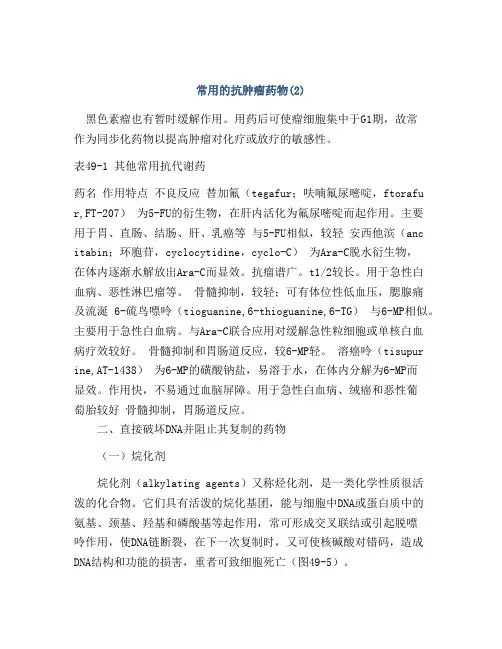 常用的抗肿瘤药物(2)

黑色素瘤也有暂时缓解作用。用药后可使瘤细胞集中于G1期，故常作为同步化药物以提高肿瘤对化疗或放疗的敏感性。

表49-1 其他常用抗代谢药

药名 作用特点 不良反应 替加氟（tegafur；呋喃氟尿嘧啶，ftorafur,FT-207） 为5-FU的衍生物，在肝内活化为氟尿嘧啶而起作用。主要用于胃、直肠、结肠、肝、乳癌等 与5-FU相似，较轻 安西他滨（ancitabin；环胞苷，cyclocytidine，cyclo-C） 为Ara-C脱水衍生物，在体内逐渐水解放出Ara-C而显效。抗瘤谱广。t1/2较长。用于急性白血病、恶性淋巴瘤等。 骨髓抑制，较轻；可有体位性低血压，腮腺痛及流涎 6-硫鸟嘌呤（tioguanine,6-thioguanine,6-TG） 与6-MP相似。主要用于急性白血病。与Ara-C联合应用对缓解急性粒细胞或单核白血病疗效较好。 骨髓抑制和胃肠道反应，较6-MP轻。 溶癌呤（tisupurine,AT-1438） 为6-MP的磺酸钠盐，易溶于水，在体内分解为6-MP而显效。作用快，不易通过血脑屏障。用于急性白血病、绒癌和恶性葡萄胎较好 骨髓抑制，胃肠道反应。

二、直接破坏DNA并阻止其复制的药物

（一）烷化剂

烷化剂（alkylating agents）又称烃化剂，是一类化学性质很活泼的化合物。它们具有活泼的烷化基团，能与细胞中DNA或蛋白质中的氨基、巯基、羟基和磷酸基等起作用，常可形成交叉联结或引起脱嘌呤作用，使DNA链断裂，在下一次复制时，又可使核碱酸对错码，造成DNA结构和功能的损害，重者可致细胞死亡（图49-5）。